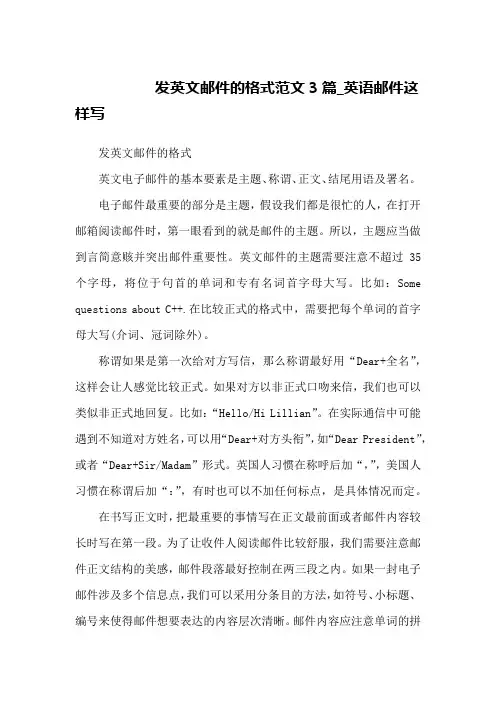 发英文邮件的格式范文 3 篇_英语邮件这样写

发英文邮件的格式

英文电子邮件的基本要素是主题、称谓、正文、结尾用语及署名。

电子邮件最重要的部分是主题，假设我们都是很忙的人，在打开邮箱阅读邮件时，第一眼看到的就是邮件的主题。所以，主题应当做到言简意赅并突出邮件重要性。英文邮件的主题需要注意不超过 35 个字母，将位于句首的单词和专有名词首字母大写。比如：Some questions about C++.在比较正式的格式中，需要把每个单词的首字母大写(介词、冠词除外)。

称谓如果是第一次给对方写信，那么称谓最好用“Dear+全名”，这样会让人感觉比较正式。如果对方以非正式口吻来信，我们也可以类似非正式地回复。比如：“Hello/Hi Lillian”。在实际通信中可能遇到不知道对方姓名，可以用“Dear+对方头衔”，如“Dear President”，或者“Dear+Sir/Madam”形式。英国人习惯在称呼后加“，”，美国人习惯在称谓后加“：”，有时也可以不加任何标点，是具体情况而定。

在书写正文时，把最重要的事情写在正文最前面或者邮件内容较长时写在第一段。为了让收件人阅读邮件比较舒服，我们需要注意邮件正文结构的美感，邮件段落最好控制在两三段之内。如果一封电子邮件涉及多个信息点，我们可以采用分条目的方法，如符号、小标题、编号来使得邮件想要表达的内容层次清晰。邮件内容应注意单词的拼